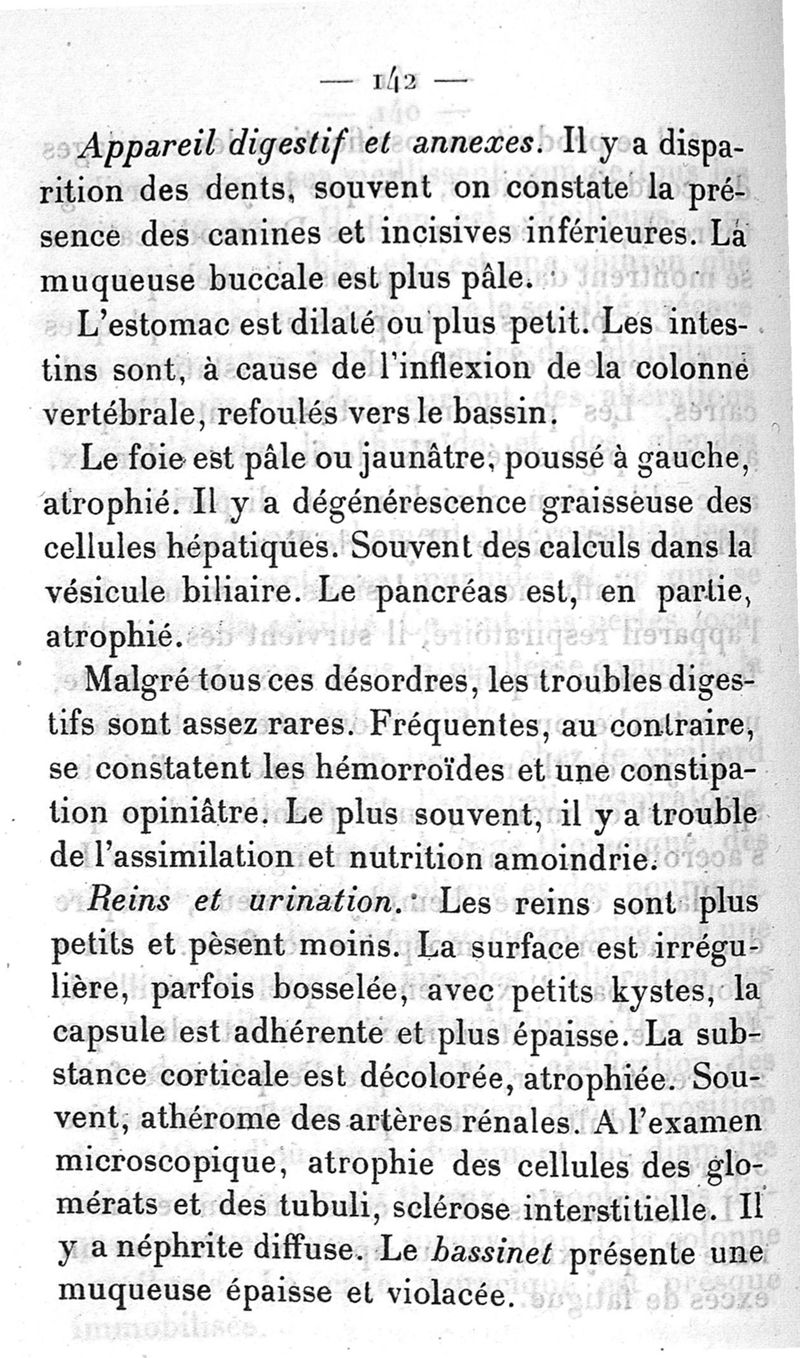 — 142 —

Appareil digestif et annexes. Il y a disparition des dents, souvent on constate la présence des canines et incisives inférieures. La muqueuse buccale est plus pâle.

L'estomac est dilaté ou plus petit. Les intestins sont, à cause de l'inflexion de la colonne vertébrale, refoulés vers le bassin.

Le foie est pâle ou jaunâtre, poussé à gauche, atrophié. Il y a dégénérescence graisseuse des cellules hépatiques. Souvent des calculs dans la vésicule biliaire. Le pancréas est, en partie, atrophié.

Malgré tous ces désordres, les troubles digestifs sont assez rares. Fréquentes, au contraire, se constatent les hémorroïdes et une constipation opiniâtre. Le plus souvent, il y a trouble de l'assimilation et nutrition amoindrie.

Reins et urination. Les reins sont plus petits et pèsent moins. La surface est irrégulière, parfois bosselée, avec petits kystes, la capsule est adhérente et plus épaisse. La substance corticale est décolorée, atrophiée. Souvent, athérome des artères rénales. A l'examen microscopique, atrophie des cellules des glomérats et des tubuli, sclérose interstitielle. Il y a néphrite diffuse. Le bassinet présente une muqueuse épaisse et violacée.